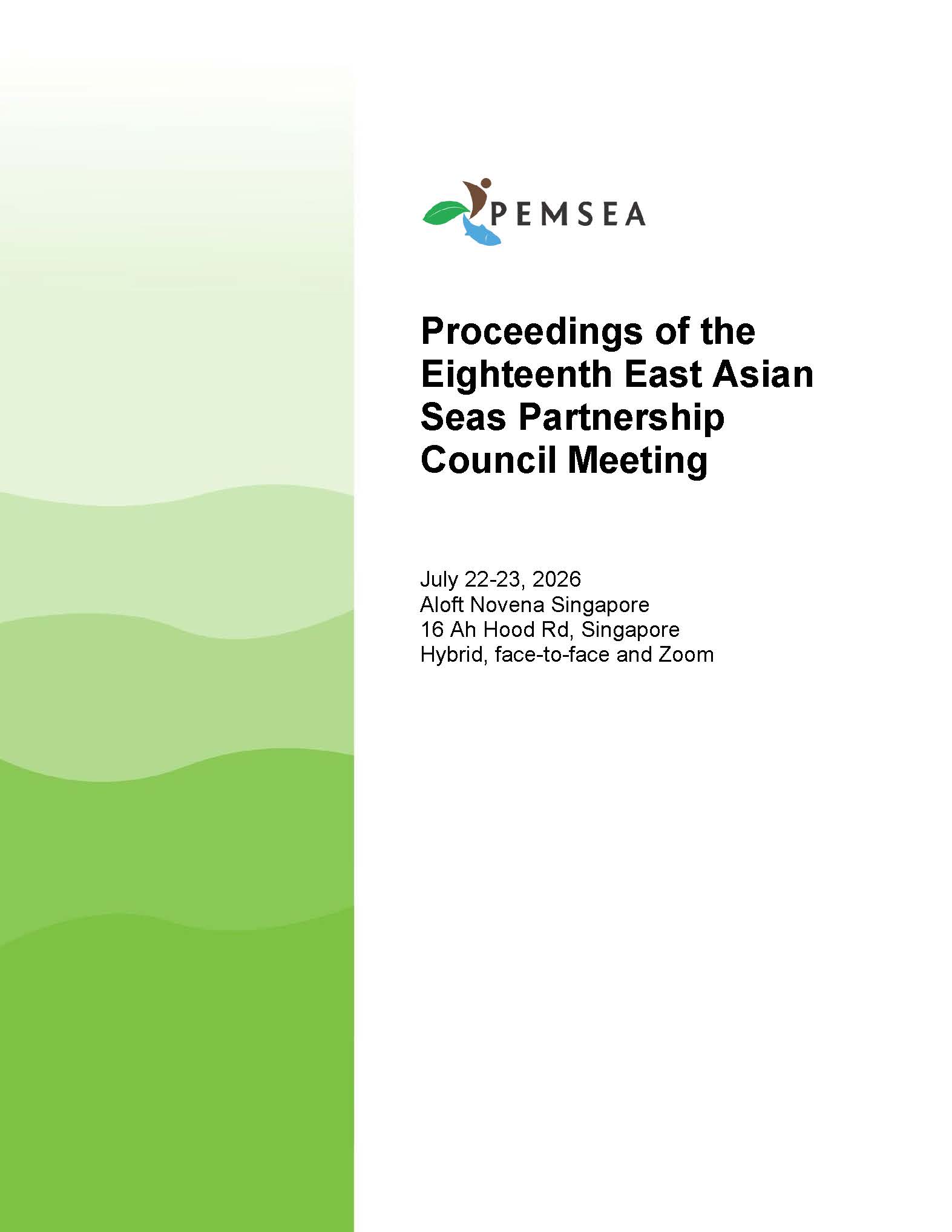 PEMSEA

Proceedings of the Eighteenth East Asian Seas Partnership Council Meeting

July 22-23, 2026
Aloft Novena Singapore
16 Ah Hood Rd, Singapore
Hybrid, face-to-face and Zoom